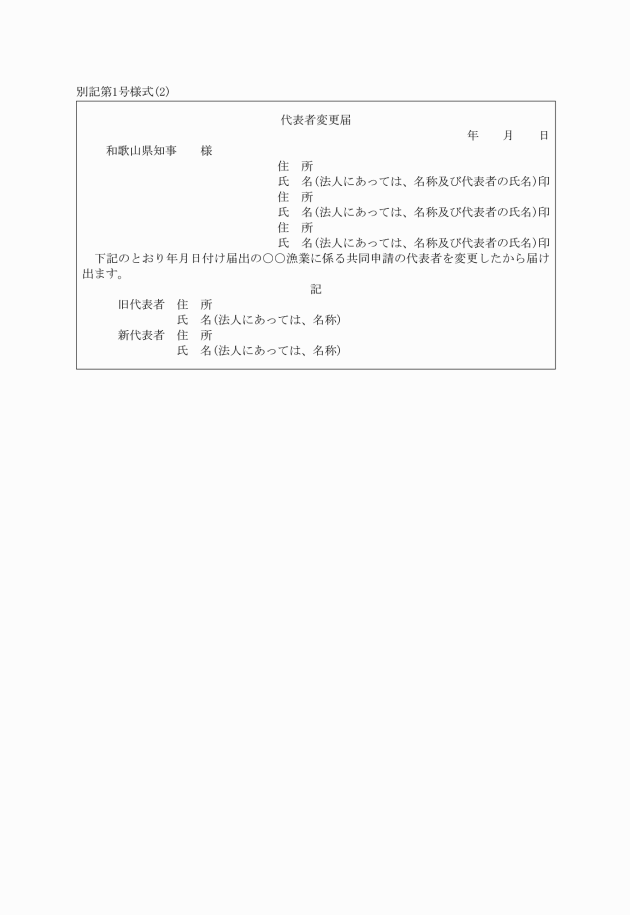 別記第1号様式(2)

代表者変更届

年　月　日

和歌山県知事　　様

住　所
氏　名(法人にあっては、名称及び代表者の氏名)印
住　所
氏　名(法人にあっては、名称及び代表者の氏名)印
住　所
氏　名(法人にあっては、名称及び代表者の氏名)印

下記のとおり年月日付け届出の○○漁業に係る共同申請の代表者を変更したから届け出ます。

記

旧代表者　住　所
　　　　　氏　名(法人にあっては、名称)
新代表者　住　所
　　　　　氏　名(法人にあっては、名称)